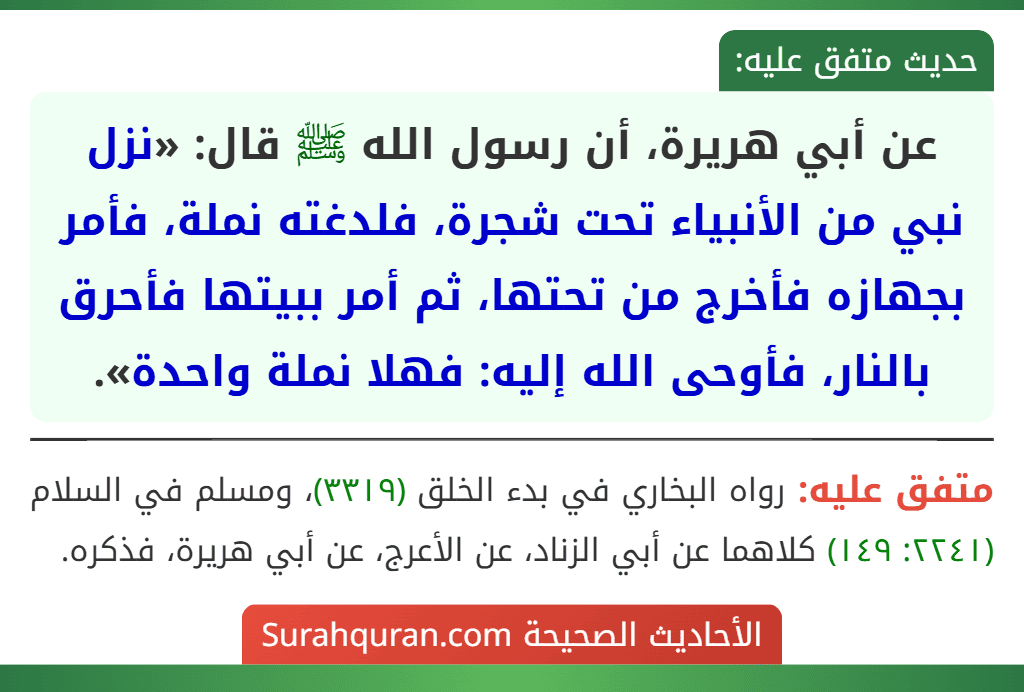 حديث متفق عليه:

عن أبي هريرة، أن رسول الله ﷺ قال: «نزل نبي من الأنبياء تحت شجرة، فلدغته نملة، فأمر بجهازه فأخرج من تحتها، ثم أمر ببيتها فأحرق بالنار، فأوحى الله إليه: فهلا نملة واحدة».

متفق عليه: رواه البخاري في بدء الخلق (٣٣١٩)، ومسلم في السلام (٢٢٤١: ١٤٩) كلاهما عن أبي الزناد، عن الأعرج، عن أبي هريرة، فذكره.

الأحاديث الصحيحة Surahquran.com